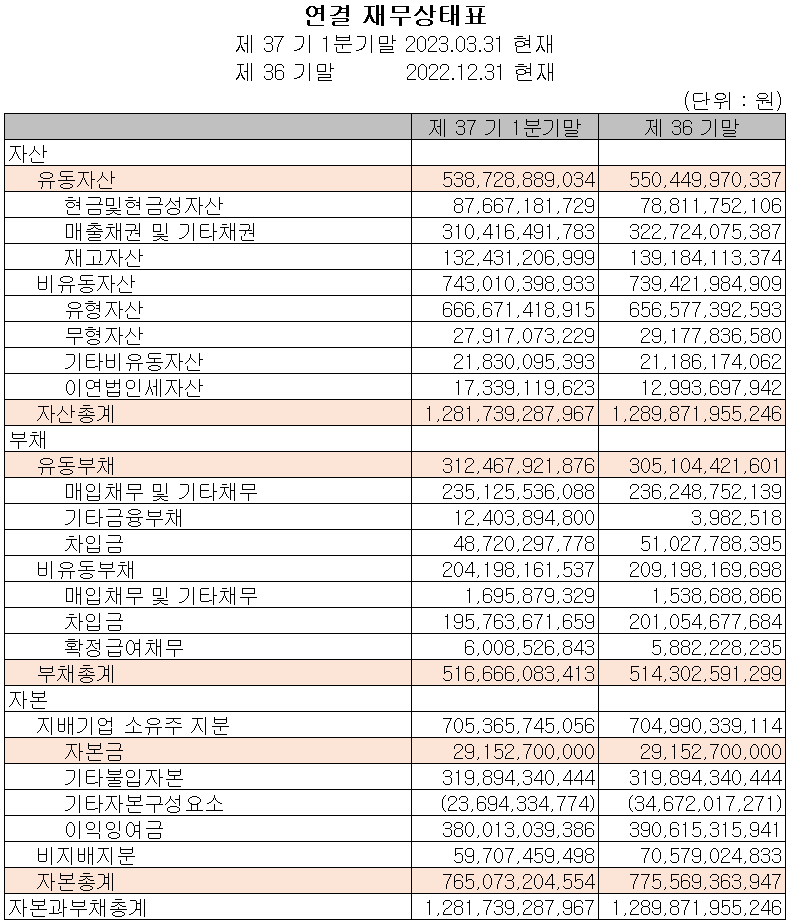 연결 재무상태표
제 37 기 1분기말 2023.03.31 현재
제 36 기말 2022.12.31 현재

(단위 : 원)

| | 제 37 기 1분기말 | 제 36 기말 |
|---|---|---|
| 자산 | | |
| 유동자산 | 538,728,889,034 | 550,449,970,337 |
| 현금및현금성자산 | 87,667,181,729 | 78,811,752,106 |
| 매출채권 및 기타채권 | 310,416,491,783 | 322,724,075,387 |
| 재고자산 | 132,431,206,999 | 139,184,113,374 |
| 비유동자산 | 743,010,398,933 | 739,421,984,909 |
| 유형자산 | 666,671,418,915 | 656,577,392,593 |
| 무형자산 | 27,917,073,229 | 29,177,836,580 |
| 기타비유동자산 | 21,830,095,393 | 21,186,174,062 |
| 이연법인세자산 | 17,339,119,623 | 12,993,697,942 |
| 자산총계 | 1,281,739,287,967 | 1,289,871,955,246 |
| 부채 | | |
| 유동부채 | 312,467,921,876 | 305,104,421,601 |
| 매입채무 및 기타채무 | 235,125,536,088 | 236,248,752,139 |
| 기타금융부채 | 12,403,894,800 | 3,982,518 |
| 차입금 | 48,720,297,778 | 51,027,788,395 |
| 비유동부채 | 204,198,161,537 | 209,198,169,698 |
| 매입채무 및 기타채무 | 1,695,879,329 | 1,538,688,866 |
| 차입금 | 195,763,671,659 | 201,054,677,684 |
| 확정급여채무 | 6,008,526,843 | 5,882,228,235 |
| 부채총계 | 516,666,083,413 | 514,302,591,299 |
| 자본 | | |
| 지배기업 소유주 지분 | 705,365,745,056 | 704,990,339,114 |
| 자본금 | 29,152,700,000 | 29,152,700,000 |
| 기타불입자본 | 319,894,340,444 | 319,894,340,444 |
| 기타자본구성요소 | (23,694,334,774) | (34,672,017,271) |
| 이익잉여금 | 380,013,039,386 | 390,615,315,941 |
| 비지배지분 | 59,707,459,498 | 70,579,024,833 |
| 자본총계 | 765,073,204,554 | 775,569,363,947 |
| 자본과부채총계 | 1,281,739,287,967 | 1,289,871,955,246 |